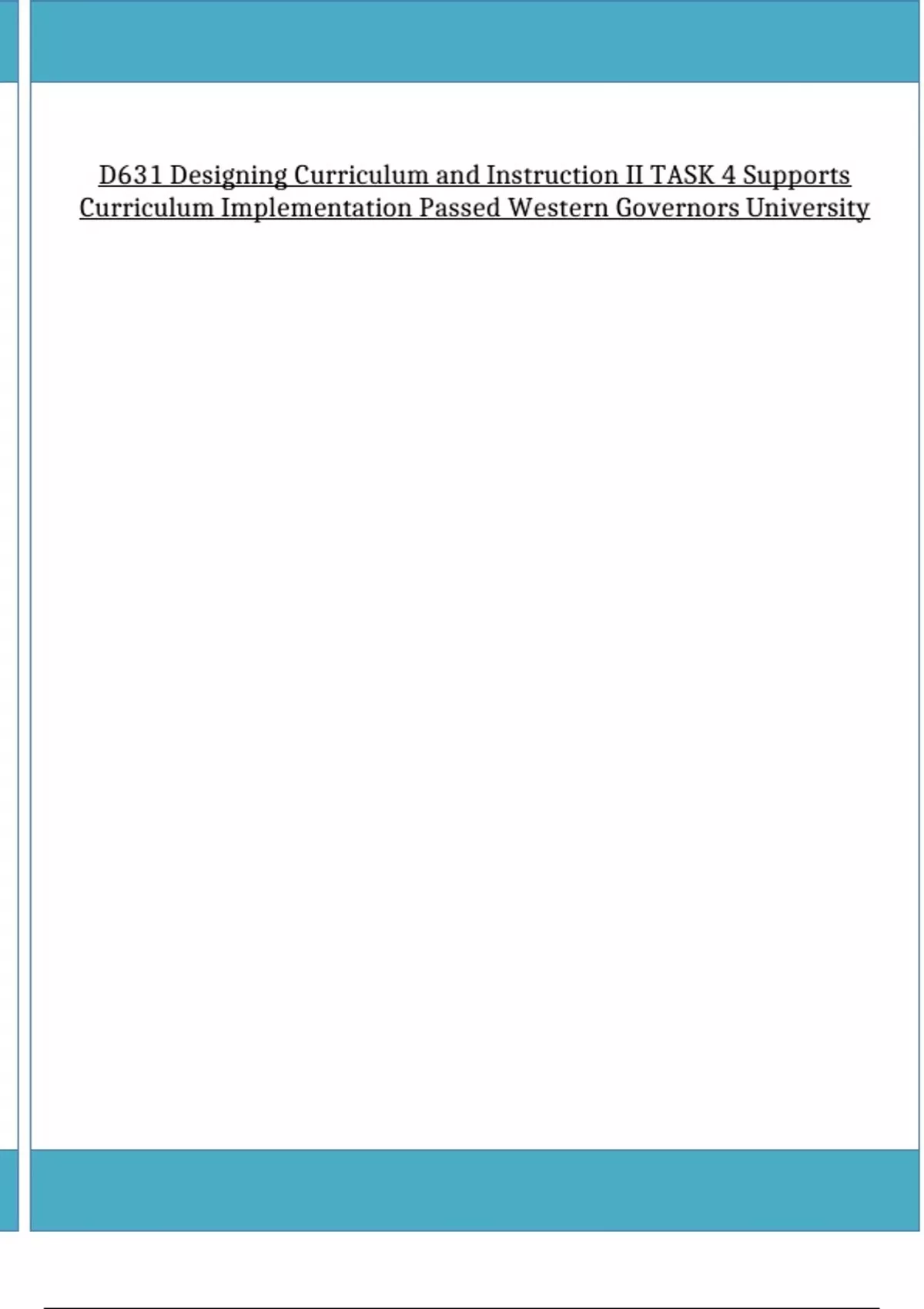 D631 Designing Curriculum and Instruction II TASK 4 Supports Curriculum Implementation Passed Western Governors University